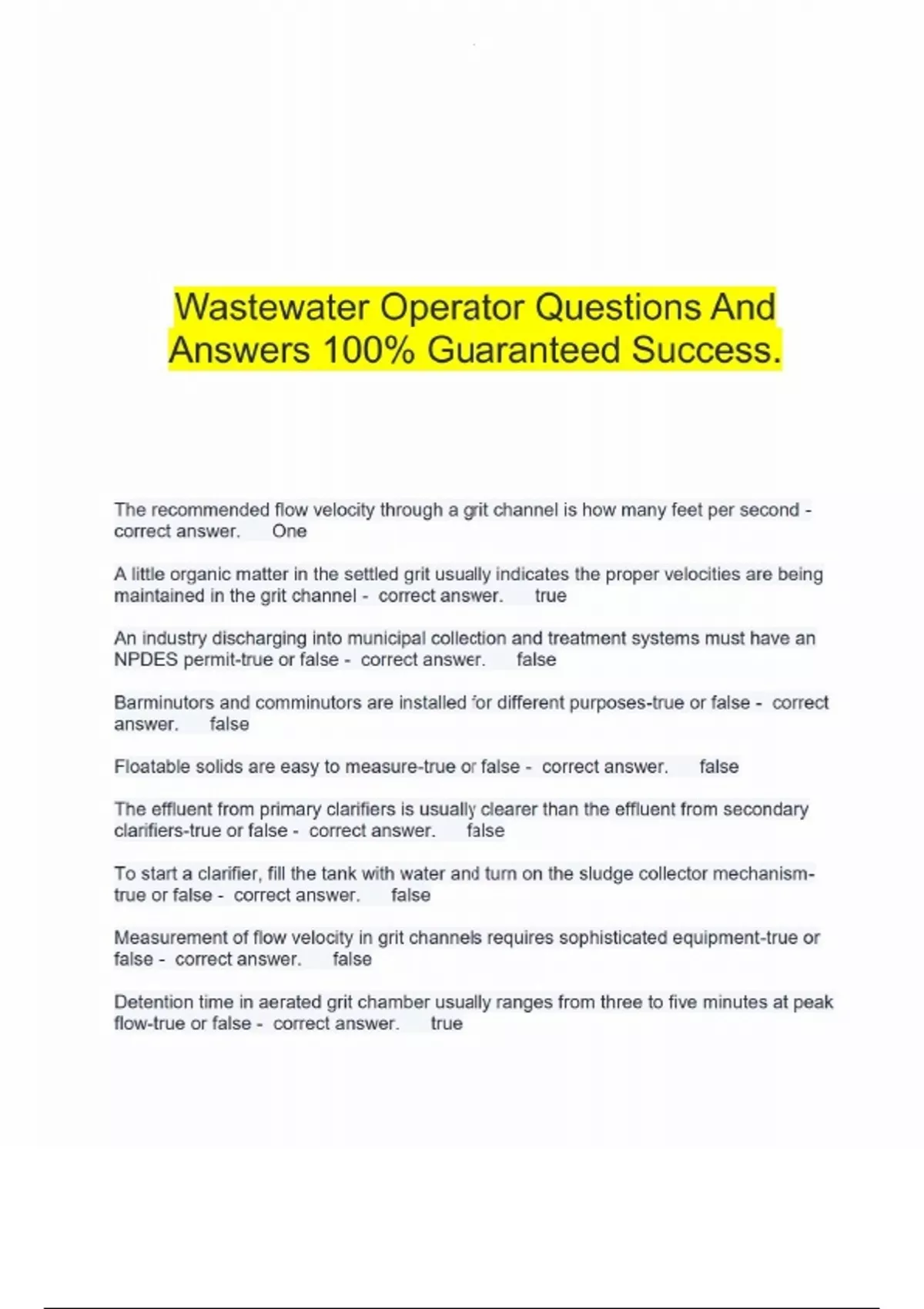 Wastewater Operator Questions And Answers 100% Guaranteed Success.

The recommended flow velocity through a grit channel is how many feet per second - correct answer. One

A little organic matter in the settled grit usually indicates the proper velocities are being maintained in the grit channel - correct answer. true

An industry discharging into municipal collection and treatment systems must have an NPDES permit-true or false - correct answer. false

Barminutors and comminutors are installed for different purposes-true or false - correct answer. false

Floatable solids are easy to measure-true or false - correct answer. false

The effluent from primary clarifiers is usually clearer than the effluent from secondary clarifiers-true or false - correct answer. false

To start a clarifier, fill the tank with water and turn on the sludge collector mechanism-true or false - correct answer. false

Measurement of flow velocity in grit channels requires sophisticated equipment-true or false - correct answer. false

Detention time in aerated grit chamber usually ranges from three to five minutes at peak flow-true or false - correct answer. true